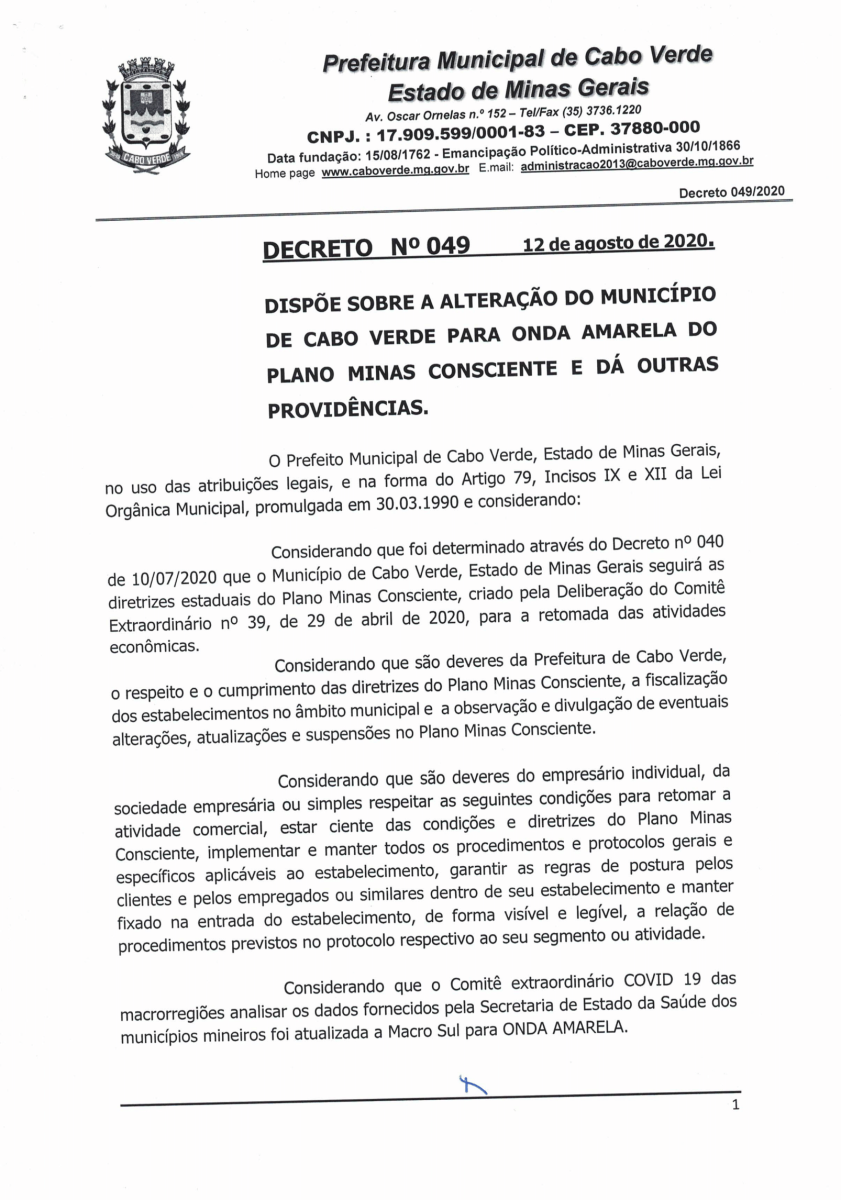 CABO VERDE

Prefeitura Municipal de Cabo Verde
Estado de Minas Gerais
Av. Oscar Ornelas n.º 152 – Tel/Fax (35) 3736.1220
CNPJ. : 17.909.599/0001-83 – CEP. 37880-000
Data fundação: 15/08/1762 - Emancipação Político-Administrativa 30/10/1866
Home page www.caboverde.mg.gov.br E.mail: administracao2013@caboverde.mg.gov.br

Decreto 049/2020

DECRETO Nº 049 12 de agosto de 2020.

DISPÕE SOBRE A ALTERAÇÃO DO MUNICÍPIO DE CABO VERDE PARA ONDA AMARELA DO PLANO MINAS CONSCIENTE E DÁ OUTRAS PROVIDÊNCIAS.

O Prefeito Municipal de Cabo Verde, Estado de Minas Gerais, no uso das atribuições legais, e na forma do Artigo 79, Incisos IX e XII da Lei Orgânica Municipal, promulgada em 30.03.1990 e considerando:

Considerando que foi determinado através do Decreto nº 040 de 10/07/2020 que o Município de Cabo Verde, Estado de Minas Gerais seguirá as diretrizes estaduais do Plano Minas Consciente, criado pela Deliberação do Comitê Extraordinário nº 39, de 29 de abril de 2020, para a retomada das atividades econômicas.

Considerando que são deveres da Prefeitura de Cabo Verde, o respeito e o cumprimento das diretrizes do Plano Minas Consciente, a fiscalização dos estabelecimentos no âmbito municipal e a observação e divulgação de eventuais alterações, atualizações e suspensões no Plano Minas Consciente.

Considerando que são deveres do empresário individual, da sociedade empresária ou simples respeitar as seguintes condições para retomar a atividade comercial, estar ciente das condições e diretrizes do Plano Minas Consciente, implementar e manter todos os procedimentos e protocolos gerais e específicos aplicáveis ao estabelecimento, garantir as regras de postura pelos clientes e pelos empregados ou similares dentro de seu estabelecimento e manter fixado na entrada do estabelecimento, de forma visível e legível, a relação de procedimentos previstos no protocolo respectivo ao seu segmento ou atividade.

Considerando que o Comitê extraordinário COVID 19 das macrorregiões analisar os dados fornecidos pela Secretaria de Estado da Saúde dos municípios mineiros foi atualizada a Macro Sul para ONDA AMARELA.

1